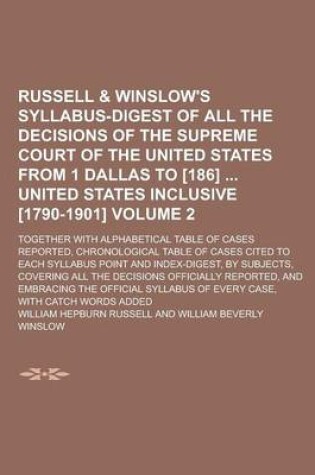 RUSSELL & WINSLOW'S SYLLABUS-DIGEST OF ALL THE DECISIONS OF THE SUPREME COURT OF THE UNITED STATES FROM 1 DALLAS TO [186] ... UNITED STATES INCLUSIVE [1790-1901] VOLUME 2

TOGETHER WITH ALPHABETICAL TABLE OF CASES REPORTED, CHRONOLOGICAL TABLE OF CASES CITED TO EACH SYLLABUS POINT AND INDEX-DIGEST, BY SUBJECTS, COVERING ALL THE DECISIONS OFFICIALLY REPORTED, AND EMBRACING THE OFFICIAL SYLLABUS OF EVERY CASE, WITH CATCH WORDS ADDED

WILLIAM HEPBURN RUSSELL AND WILLIAM BEVERLY WINSLOW